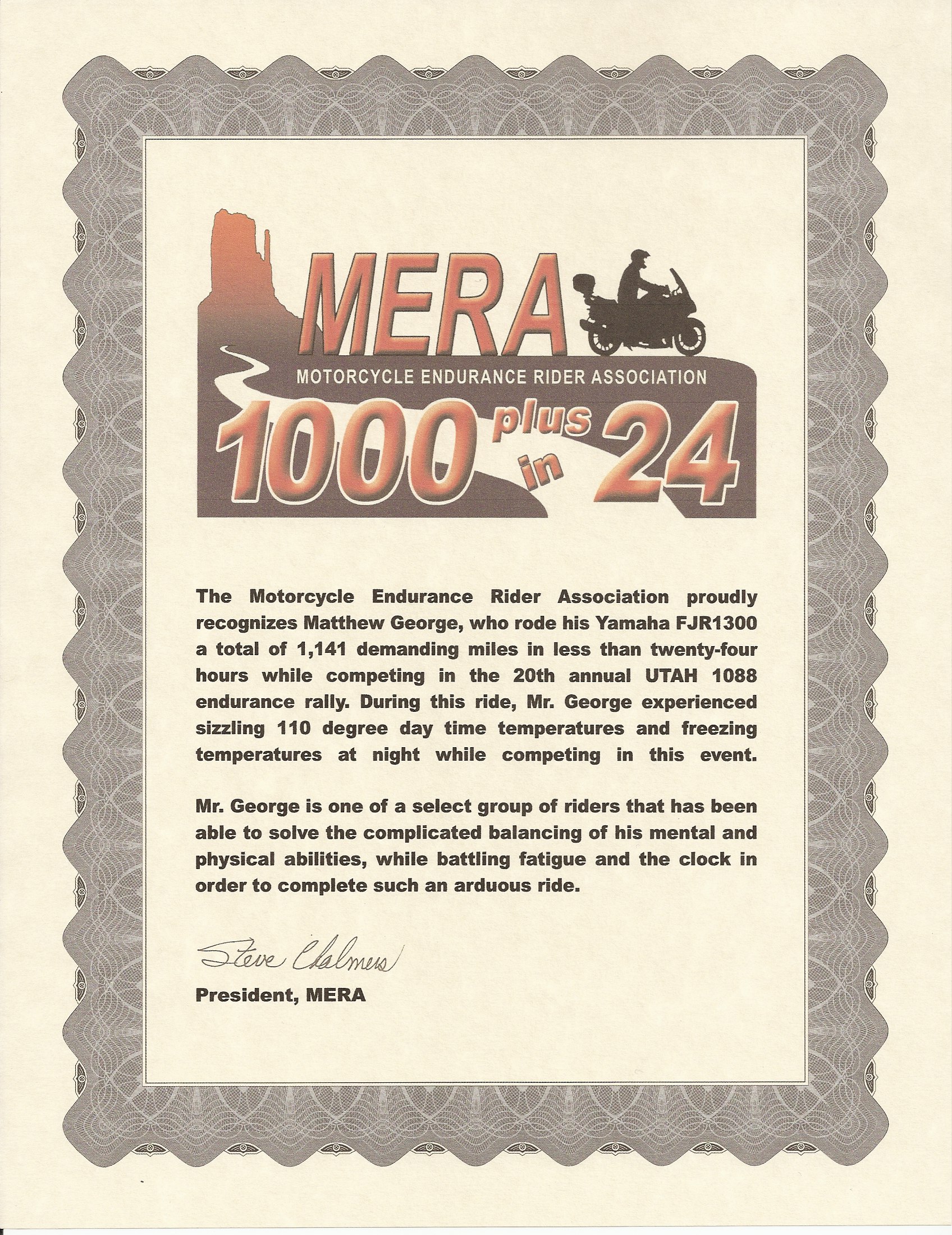 MERA
MOTORCYCLE ENDURANCE RIDER ASSOCIATION
1000 plus in 24

The Motorcycle Endurance Rider Association proudly recognizes Matthew George, who rode his Yamaha FJR1300 a total of 1,141 demanding miles in less than twenty-four hours while competing in the 20th annual UTAH 1088 endurance rally. During this ride, Mr. George experienced sizzling 110 degree day time temperatures and freezing temperatures at night while competing in this event.

Mr. George is one of a select group of riders that has been able to solve the complicated balancing of his mental and physical abilities, while battling fatigue and the clock in order to complete such an arduous ride.

Steve Chalmers
President, MERA